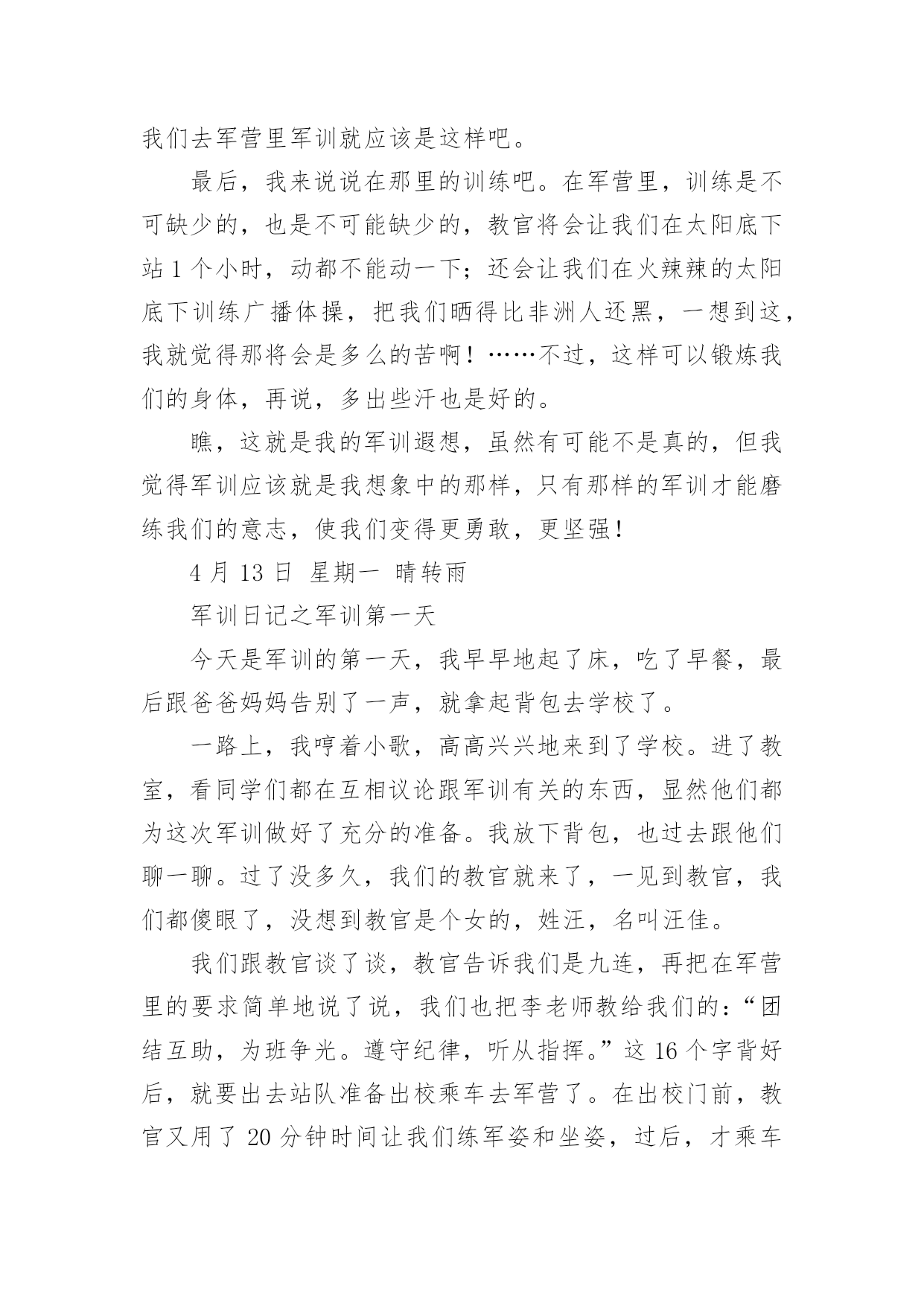 我们去军营里军训就应该是这样吧。

最后，我来说说在那里的训练吧。在军营里，训练是不可缺少的，也是不可能缺少的，教官将会让我们在太阳底下站 1 个小时，动都不能动一下；还会让我们在火辣辣的太阳底下训练广播体操，把我们晒得比非洲人还黑，一想到这，我就觉得那将会是多么的苦啊！……不过，这样可以锻炼我们的身体，再说，多出些汗也是好的。

瞧，这就是我的军训遐想，虽然有可能不是真的，但我觉得军训应该就是我想象中的那样，只有那样的军训才能磨练我们的意志，使我们变得更勇敢，更坚强！

4 月 13 日 星期一 晴转雨

军训日记之军训第一天

今天是军训的第一天，我早早地起了床，吃了早餐，最后跟爸爸妈妈告别了一声，就拿起背包去学校了。

一路上，我哼着小歌，高高兴兴地来到了学校。进了教室，看同学们都在互相议论跟军训有关的东西，显然他们都为这次军训做好了充分的准备。我放下背包，也过去跟他们聊一聊。过了没多久，我们的教官就来了，一见到教官，我们都傻眼了，没想到教官是个女的，姓汪，名叫汪佳。

我们跟教官谈了谈，教官告诉我们是九连，再把在军营里的要求简单地说了说，我们也把李老师教给我们的：“团结互助，为班争光。遵守纪律，听从指挥。”这 16 个字背好后，就要出去站队准备出校乘车去军营了。在出校门前，教官又用了 20 分钟时间让我们练军姿和坐姿，过后，才乘车